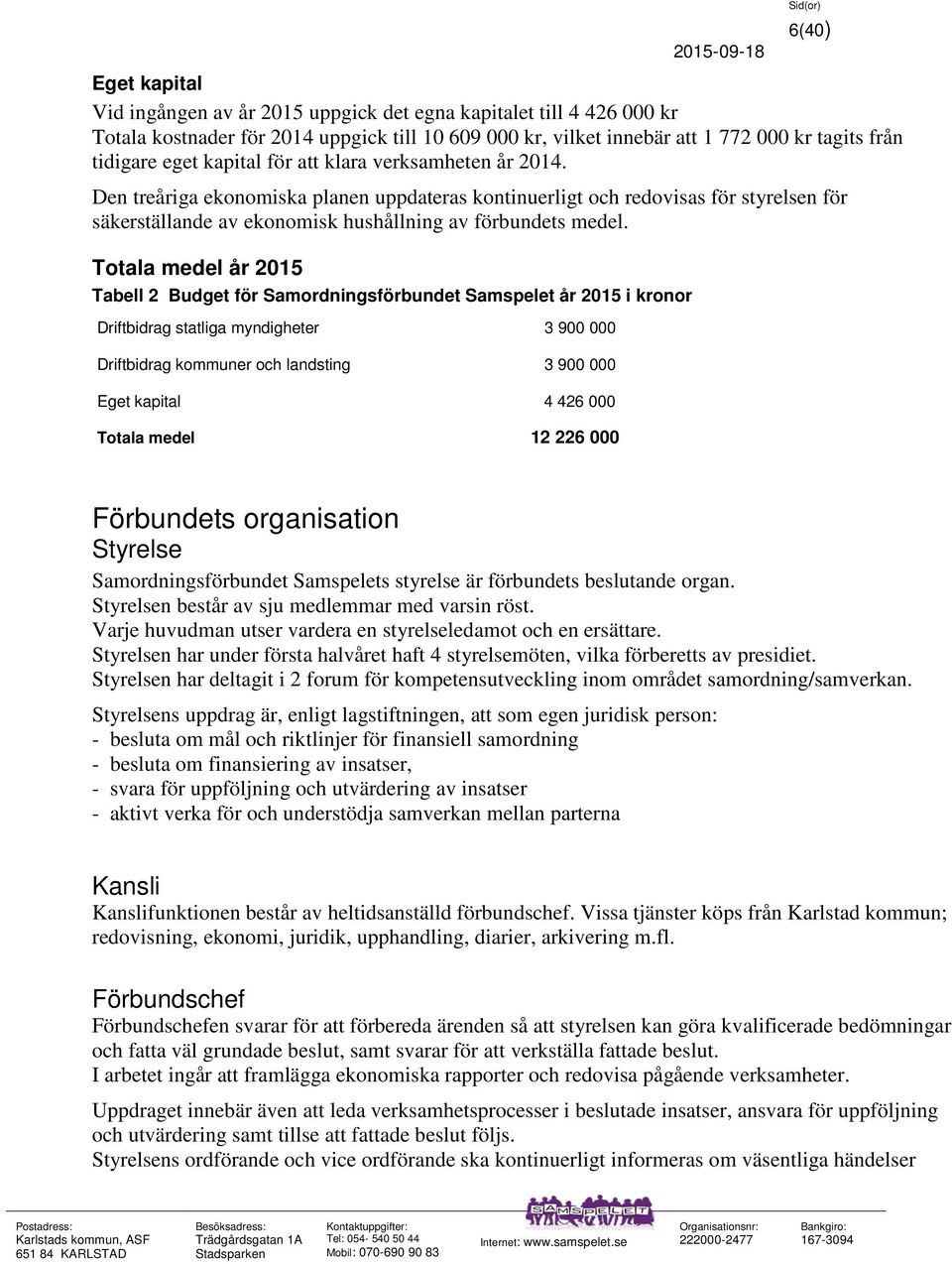 Sid(or)
2015-09-18 6(40)

Eget kapital

Vid ingången av år 2015 uppgick det egna kapitalet till 4 426 000 kr
Totala kostnader för 2014 uppgick till 10 609 000 kr, vilket innebär att 1 772 000 kr tagits från tidigare eget kapital för att klara verksamheten år 2014.

Den treåriga ekonomiska planen uppdateras kontinuerligt och redovisas för styrelsen för säkerställande av ekonomisk hushållning av förbundets medel.

Totala medel år 2015

Tabell 2 Budget för Samordningsförbundet Samspelet år 2015 i kronor

| | |
|---|---|
| Driftbidrag statliga myndigheter | 3 900 000 |
| Driftbidrag kommuner och landsting | 3 900 000 |
| Eget kapital | 4 426 000 |
| Totala medel | 12 226 000 |

Förbundets organisation

Styrelse

Samordningsförbundet Samspelets styrelse är förbundets beslutande organ.
Styrelsen består av sju medlemmar med varsin röst.
Varje huvudman utser vardera en styrelseledamot och en ersättare.
Styrelsen har under första halvåret haft 4 styrelsemöten, vilka förberetts av presidiet.
Styrelsen har deltagit i 2 forum för kompetensutveckling inom området samordning/samverkan.

Styrelsens uppdrag är, enligt lagstiftningen, att som egen juridisk person:
- besluta om mål och riktlinjer för finansiell samordning
- besluta om finansiering av insatser,
- svara för uppföljning och utvärdering av insatser
- aktivt verka för och understödja samverkan mellan parterna

Kansli

Kanslifunktionen består av heltidsanställd förbundschef. Vissa tjänster köps från Karlstad kommun; redovisning, ekonomi, juridik, upphandling, diarier, arkivering m.fl.

Förbundschef

Förbundschefen svarar för att förbereda ärenden så att styrelsen kan göra kvalificerade bedömningar och fatta väl grundade beslut, samt svarar för att verkställa fattade beslut.
I arbetet ingår att framlägga ekonomiska rapporter och redovisa pågående verksamheter.

Uppdraget innebär även att leda verksamhetsprocesser i beslutade insatser, ansvara för uppföljning och utvärdering samt tillse att fattade beslut följs.
Styrelsens ordförande och vice ordförande ska kontinuerligt informeras om väsentliga händelser

Postadress:
Karlstads kommun, ASF
651 84 KARLSTAD

Besöksadress:
Trädgårdsgatan 1A
Stadsparken

Kontaktuppgifter:
Tel: 054- 540 50 44
Mobil: 070-690 90 83

SAMSPELET

Internet: www.samspelet.se

Organisationsnr:
222000-2477

Bankgiro:
167-3094